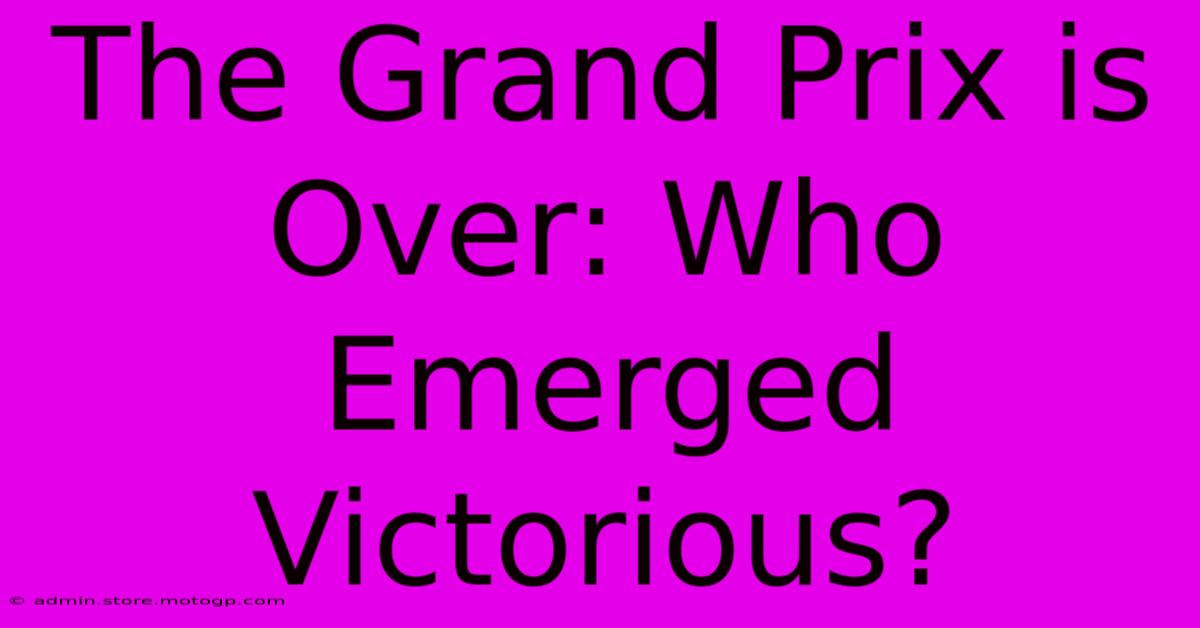 The Grand Prix is Over: Who Emerged Victorious?

© admin.store.motogp.com